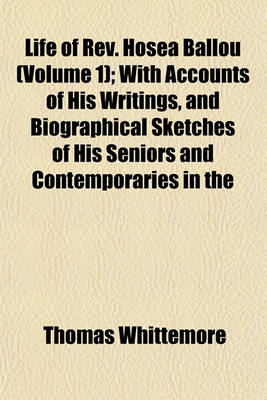 Life of Rev. Hosea Ballou (Volume 1); With Accounts of His Writings, and Biographical Sketches of His Seniors and Contemporaries in the

Thomas Whittemore